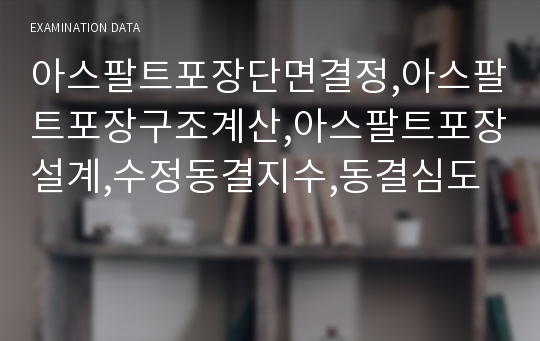 EXAMINATION DATA

아스팔트포장단면결정,아스팔트포장구조계산,아스팔트포장설계,수정동결지수,동결심도